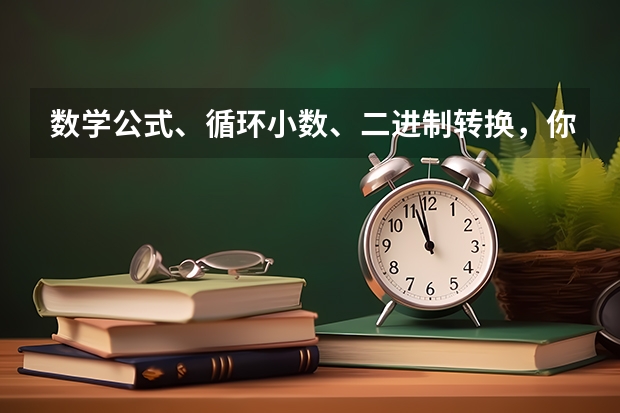 数学公式、循环小数、二进制转换，你

12
1
2
3
4
5
6
7
8
9
10
11